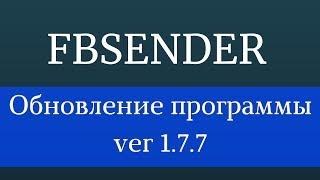 FBSENDER

Обновление программы
ver 1.7.7